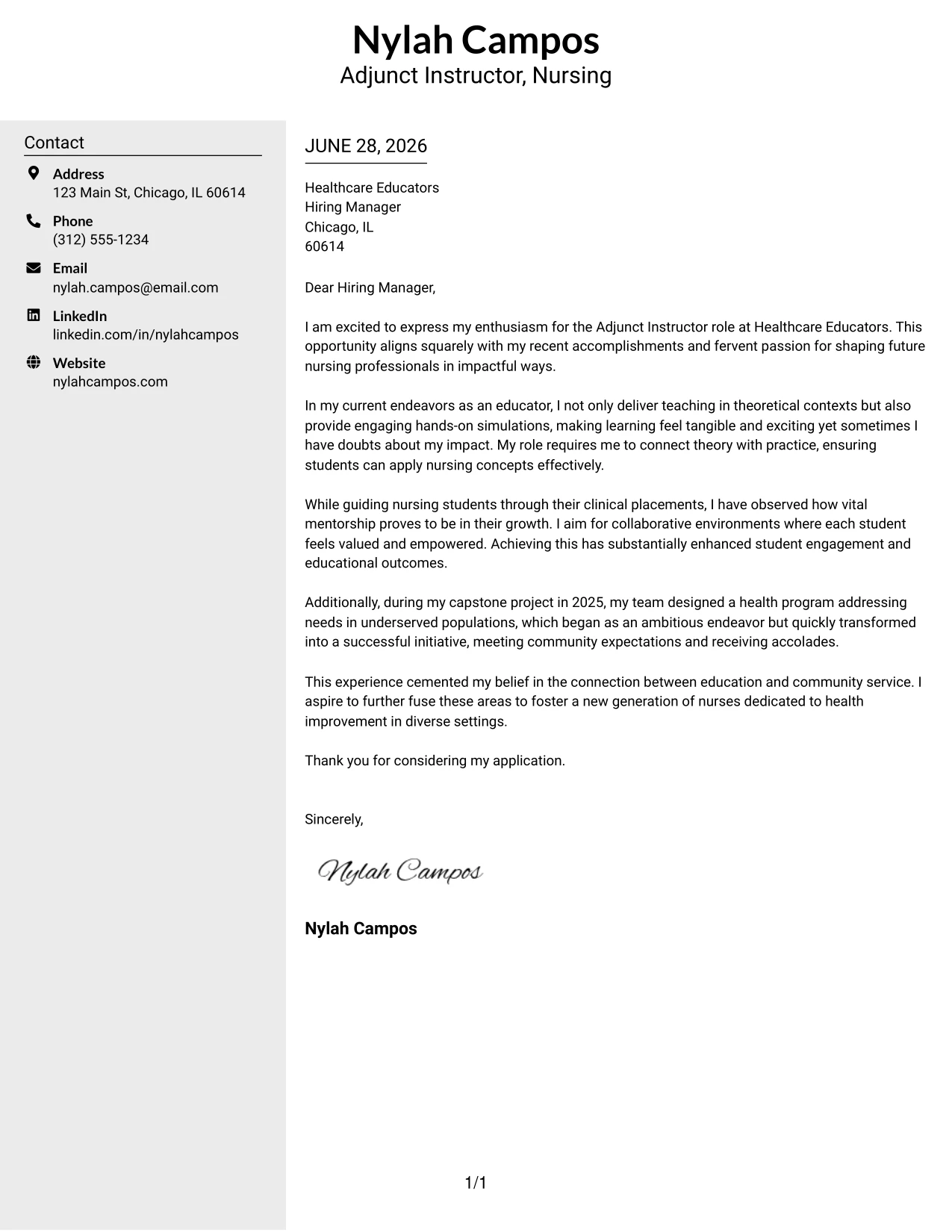 Nylah Campos
Adjunct Instructor, Nursing

Contact

Address
123 Main St, Chicago, IL 60614

Phone
(312) 555-1234

Email
nylah.campos@email.com

LinkedIn
linkedin.com/in/nylahcampos

Website
nylahcampos.com

JUNE 28, 2026

Healthcare Educators
Hiring Manager
Chicago, IL
60614

Dear Hiring Manager,

I am excited to express my enthusiasm for the Adjunct Instructor role at Healthcare Educators. This opportunity aligns squarely with my recent accomplishments and fervent passion for shaping future nursing professionals in impactful ways.

In my current endeavors as an educator, I not only deliver teaching in theoretical contexts but also provide engaging hands-on simulations, making learning feel tangible and exciting yet sometimes I have doubts about my impact. My role requires me to connect theory with practice, ensuring students can apply nursing concepts effectively.

While guiding nursing students through their clinical placements, I have observed how vital mentorship proves to be in their growth. I aim for collaborative environments where each student feels valued and empowered. Achieving this has substantially enhanced student engagement and educational outcomes.

Additionally, during my capstone project in 2025, my team designed a health program addressing needs in underserved populations, which began as an ambitious endeavor but quickly transformed into a successful initiative, meeting community expectations and receiving accolades.

This experience cemented my belief in the connection between education and community service. I aspire to further fuse these areas to foster a new generation of nurses dedicated to health improvement in diverse settings.

Thank you for considering my application.

Sincerely,

Nylah Campos

Nylah Campos

1/1